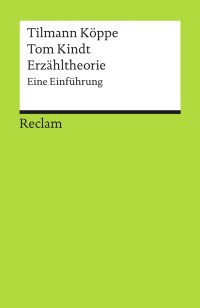 Tilmann Köppe
Tom Kindt
Erzähltheorie
Eine Einführung

Reclam